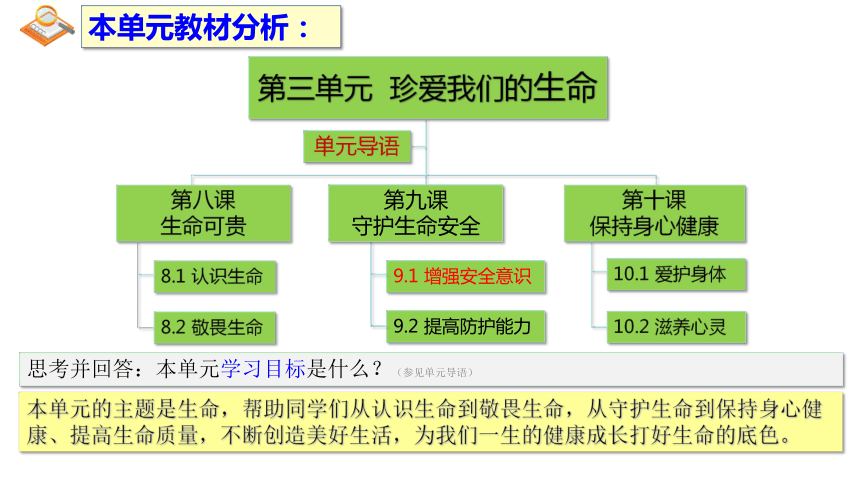 本单元教材分析：

第三单元 珍爱我们的生命

单元导语

第八课
生命可贵

8.1 认识生命

8.2 敬畏生命

第九课
守护生命安全

9.1 增强安全意识

9.2 提高防护能力

第十课
保持身心健康

10.1 爱护身体

10.2 滋养心灵

思考并回答：本单元学习目标是什么？（参见单元导语）

本单元的主题是生命，帮助同学们从认识生命到敬畏生命，从守护生命到保持身心健康、提高生命质量，不断创造美好生活，为我们一生的健康成长打好生命的底色。